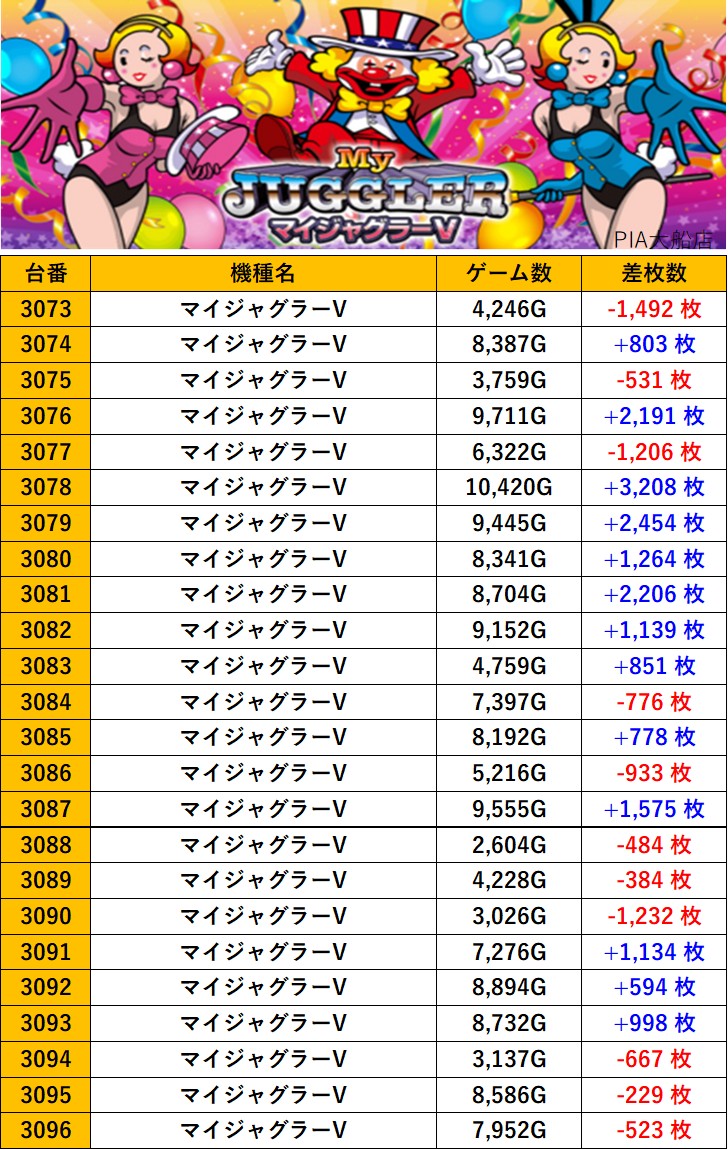 My JUGGLER マイジャグラーV

PIA大船店

| 台番 | 機種名 | ゲーム数 | 差枚数 |
|---|---|---|---|
| 3073 | マイジャグラーV | 4,246G | -1,492 枚 |
| 3074 | マイジャグラーV | 8,387G | +803 枚 |
| 3075 | マイジャグラーV | 3,759G | -531 枚 |
| 3076 | マイジャグラーV | 9,711G | +2,191 枚 |
| 3077 | マイジャグラーV | 6,322G | -1,206 枚 |
| 3078 | マイジャグラーV | 10,420G | +3,208 枚 |
| 3079 | マイジャグラーV | 9,445G | +2,454 枚 |
| 3080 | マイジャグラーV | 8,341G | +1,264 枚 |
| 3081 | マイジャグラーV | 8,704G | +2,206 枚 |
| 3082 | マイジャグラーV | 9,152G | +1,139 枚 |
| 3083 | マイジャグラーV | 4,759G | +851 枚 |
| 3084 | マイジャグラーV | 7,397G | -776 枚 |
| 3085 | マイジャグラーV | 8,192G | +778 枚 |
| 3086 | マイジャグラーV | 5,216G | -933 枚 |
| 3087 | マイジャグラーV | 9,555G | +1,575 枚 |
| 3088 | マイジャグラーV | 2,604G | -484 枚 |
| 3089 | マイジャグラーV | 4,228G | -384 枚 |
| 3090 | マイジャグラーV | 3,026G | -1,232 枚 |
| 3091 | マイジャグラーV | 7,276G | +1,134 枚 |
| 3092 | マイジャグラーV | 8,894G | +594 枚 |
| 3093 | マイジャグラーV | 8,732G | +998 枚 |
| 3094 | マイジャグラーV | 3,137G | -667 枚 |
| 3095 | マイジャグラーV | 8,586G | -229 枚 |
| 3096 | マイジャグラーV | 7,952G | -523 枚 |